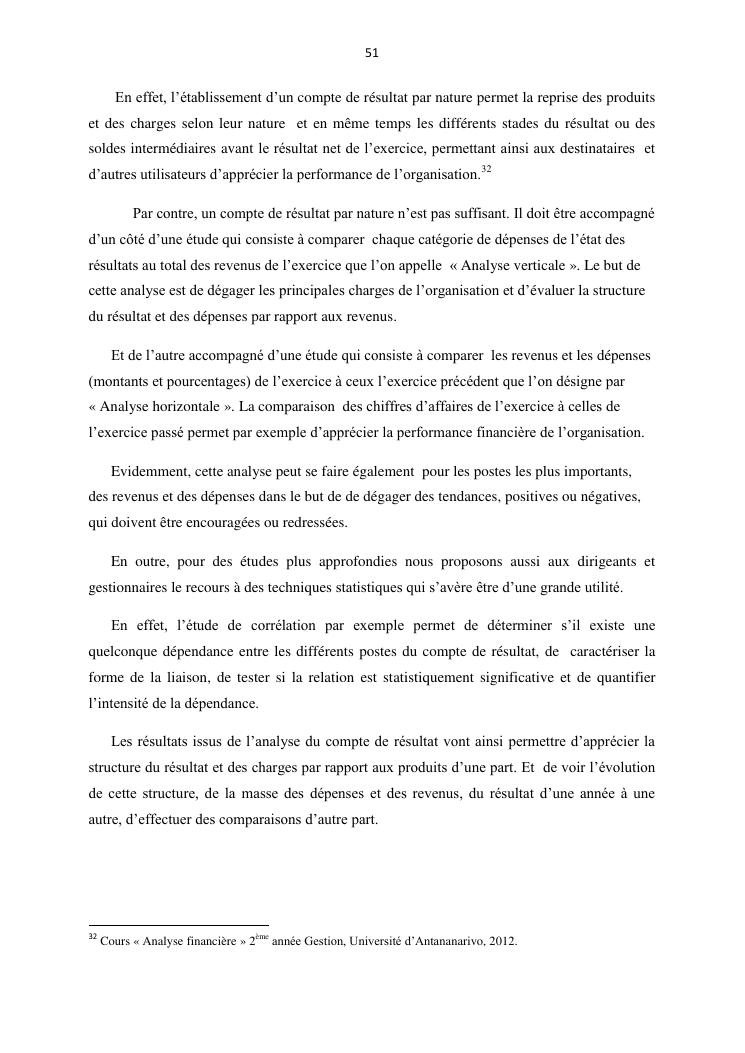 51

En effet, l'établissement d'un compte de résultat par nature permet la reprise des produits et des charges selon leur nature et en même temps les différents stades du résultat ou des soldes intermédiaires avant le résultat net de l'exercice, permettant ainsi aux destinataires et d'autres utilisateurs d'apprécier la performance de l'organisation.$^{32}$

Par contre, un compte de résultat par nature n'est pas suffisant. Il doit être accompagné d'un côté d'une étude qui consiste à comparer chaque catégorie de dépenses de l'état des résultats au total des revenus de l'exercice que l'on appelle « Analyse verticale ». Le but de cette analyse est de dégager les principales charges de l'organisation et d'évaluer la structure du résultat et des dépenses par rapport aux revenus.

Et de l'autre accompagné d'une étude qui consiste à comparer les revenus et les dépenses (montants et pourcentages) de l'exercice à ceux l'exercice précédent que l'on désigne par « Analyse horizontale ». La comparaison des chiffres d'affaires de l'exercice à celles de l'exercice passé permet par exemple d'apprécier la performance financière de l'organisation.

Evidemment, cette analyse peut se faire également pour les postes les plus importants, des revenus et des dépenses dans le but de de dégager des tendances, positives ou négatives, qui doivent être encouragées ou redressées.

En outre, pour des études plus approfondies nous proposons aussi aux dirigeants et gestionnaires le recours à des techniques statistiques qui s'avère être d'une grande utilité.

En effet, l'étude de corrélation par exemple permet de déterminer s'il existe une quelconque dépendance entre les différents postes du compte de résultat, de caractériser la forme de la liaison, de tester si la relation est statistiquement significative et de quantifier l'intensité de la dépendance.

Les résultats issus de l'analyse du compte de résultat vont ainsi permettre d'apprécier la structure du résultat et des charges par rapport aux produits d'une part. Et de voir l'évolution de cette structure, de la masse des dépenses et des revenus, du résultat d'une année à une autre, d'effectuer des comparaisons d'autre part.

$^{32}$ Cours « Analyse financière » 2$^{ème}$ année Gestion, Université d'Antananarivo, 2012.